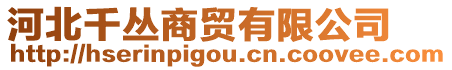 河北千丛商贸有限公司
http://hserinpigou.cn.coovee.com